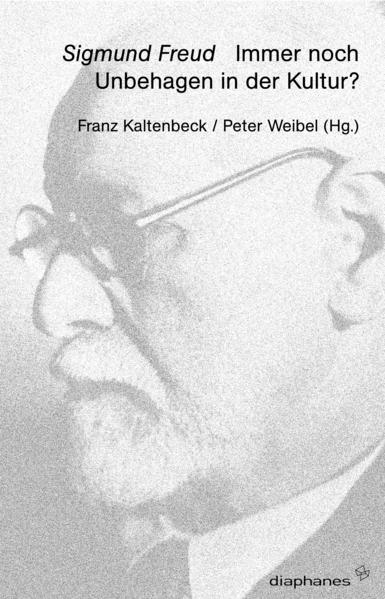 Sigmund Freud Immer noch Unbehagen in der Kultur?

Franz Kaltenbeck / Peter Weibel (Hg.)

diaphanes